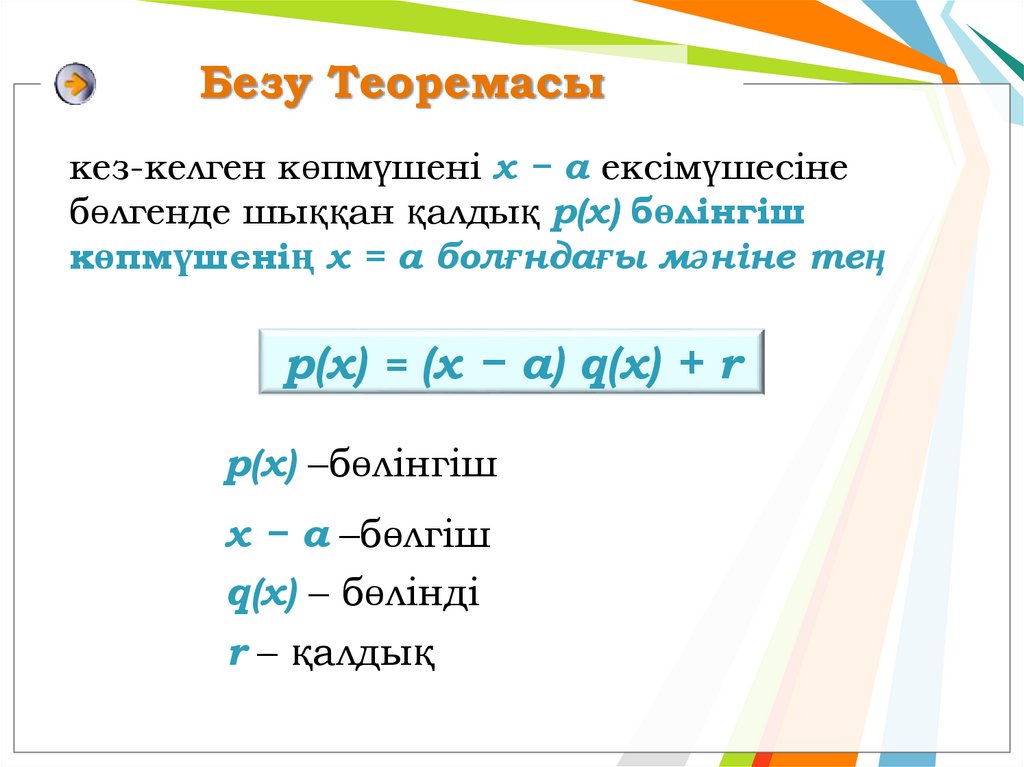 Безу Теоремасы

кез-келген көпмүшені $x - a$ ексімүшесіне бөлгенде шыққан қалдық $p(x)$ бөлінгіш көпмүшенің $x = a$ болғндағы мәніне тең

$p(x) = (x - a) q(x) + r$

$p(x)$ –бөлінгіш

$x - a$ –бөлгіш

$q(x)$ – бөлінді

$r$ – қалдық